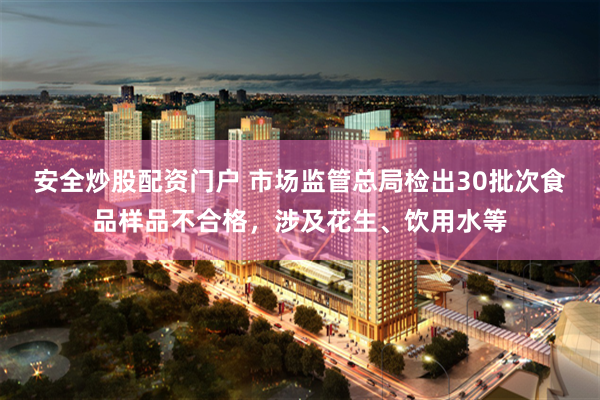 安全炒股配资门户 市场监管总局检出30批次食品样品不合格，涉及花生、饮用水等